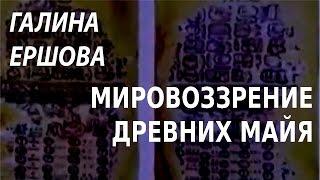 ГАЛИНА ЕРШОВА

МИРОВОЗЗРЕНИЕ ДРЕВНИХ МАЙЯ